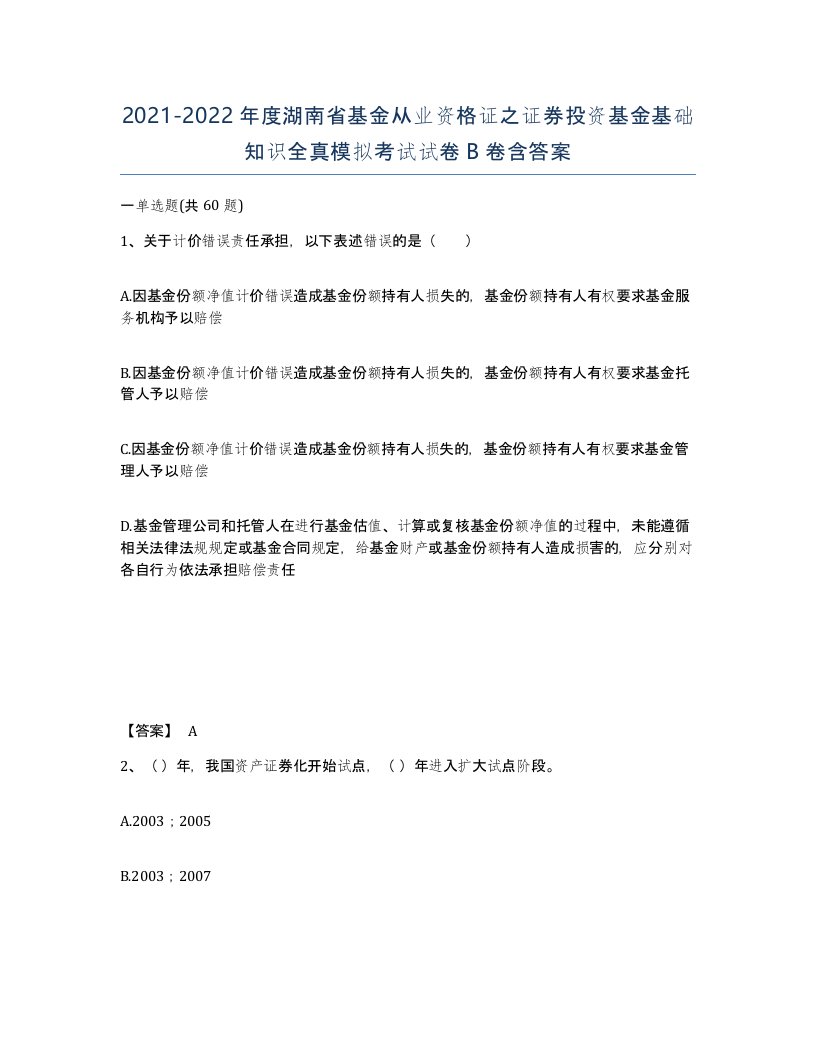 2021-2022年度湖南省基金从业资格证之证券投资基金基础知识全真模拟考试试卷B卷含答案

一单选题(共60题)

1、关于计价错误责任承担，以下表述错误的是（　）

A.因基金份额净值计价错误造成基金份额持有人损失的，基金份额持有人有权要求基金服务机构予以赔偿

B.因基金份额净值计价错误造成基金份额持有人损失的，基金份额持有人有权要求基金托管人予以赔偿

C.因基金份额净值计价错误造成基金份额持有人损失的，基金份额持有人有权要求基金管理人予以赔偿

D.基金管理公司和托管人在进行基金估值、计算或复核基金份额净值的过程中，未能遵循相关法律法规规定或基金合同规定，给基金财产或基金份额持有人造成损害的，应分别对各自行为依法承担赔偿责任

【答案】 A

2、（）年，我国资产证券化开始试点，（）年进入扩大试点阶段。

A.2003；2005

B.2003；2007